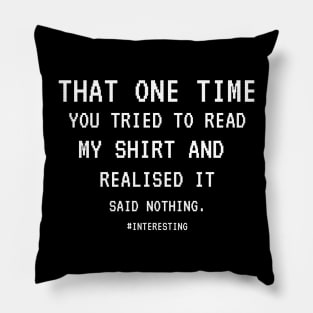 THAT ONE TIME
YOU TRIED TO READ
MY SHIRT AND
REALISED IT
SAID NOTHING.
#INTERESTING